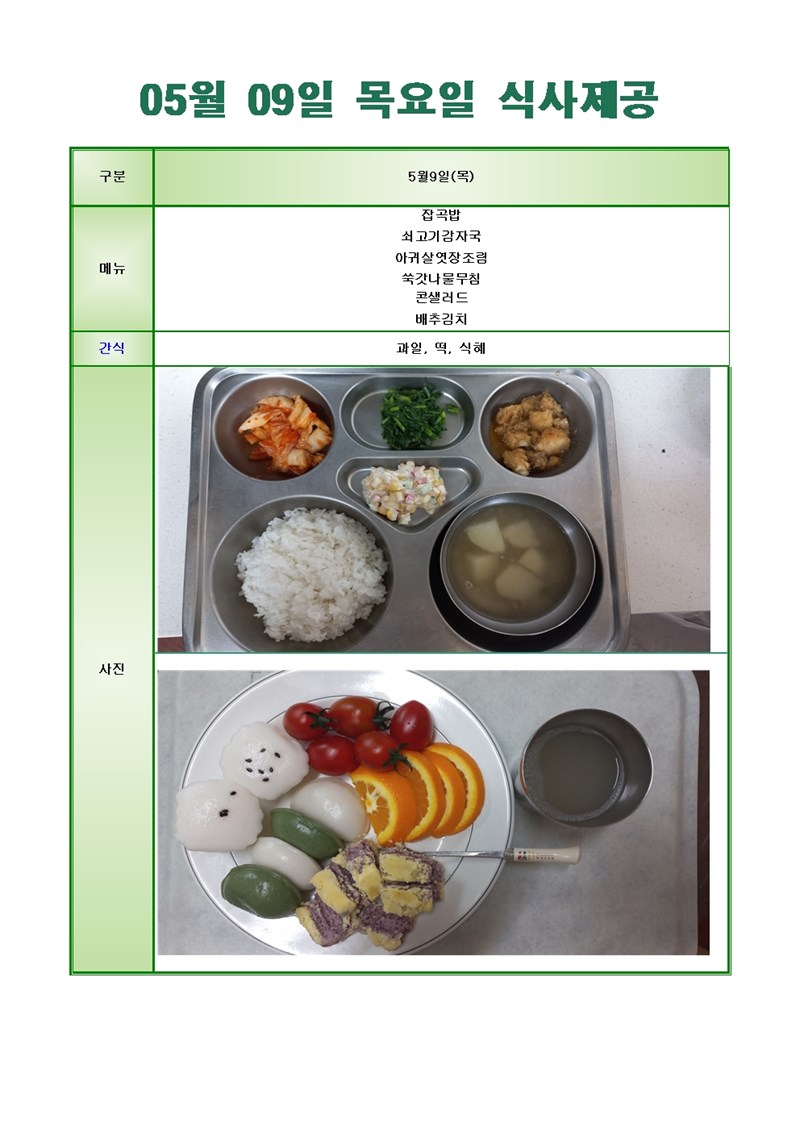 05월 09일 목요일 식사제공

| 구분 | 5월9일(목) |
|---|---|
| 메뉴 | 잡곡밥<br>쇠고기감자국<br>아귀살엿장조림<br>쑥갓나물무침<br>콘샐러드<br>배추김치 |
| 간식 | 과일, 떡, 식혜 |
| 사진 | |